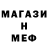 МАГАЗИ
Н
МЕФ